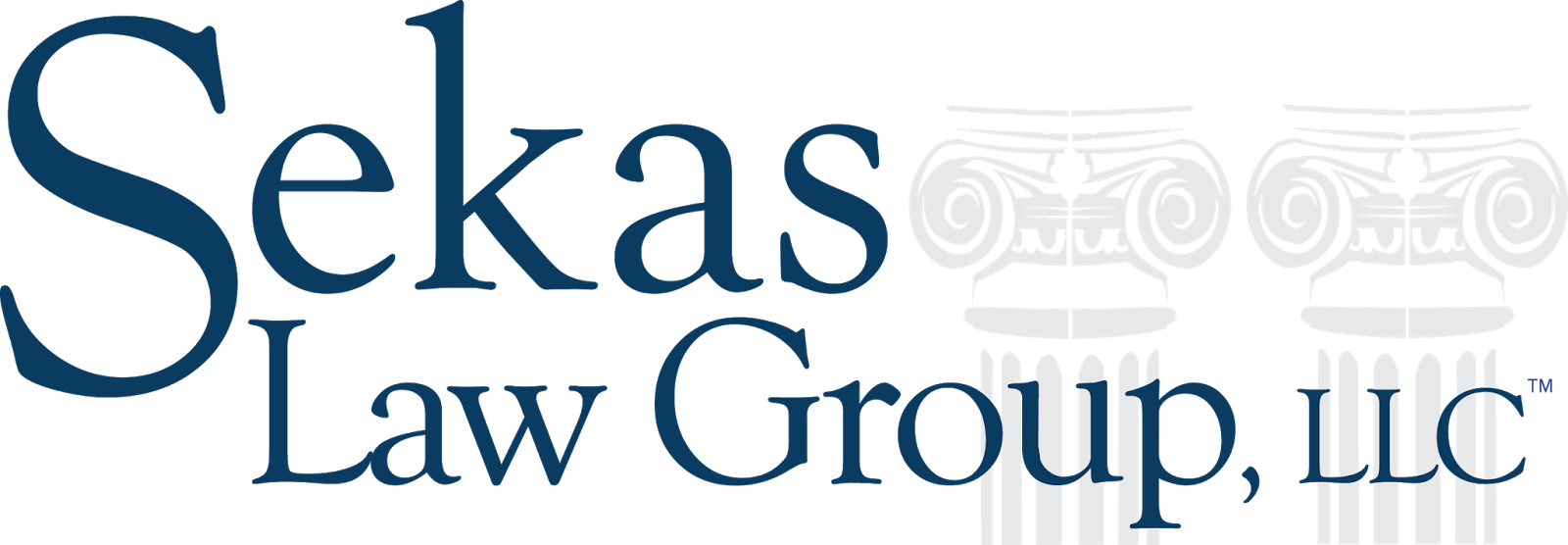 Sekas
Law Group, LLC™